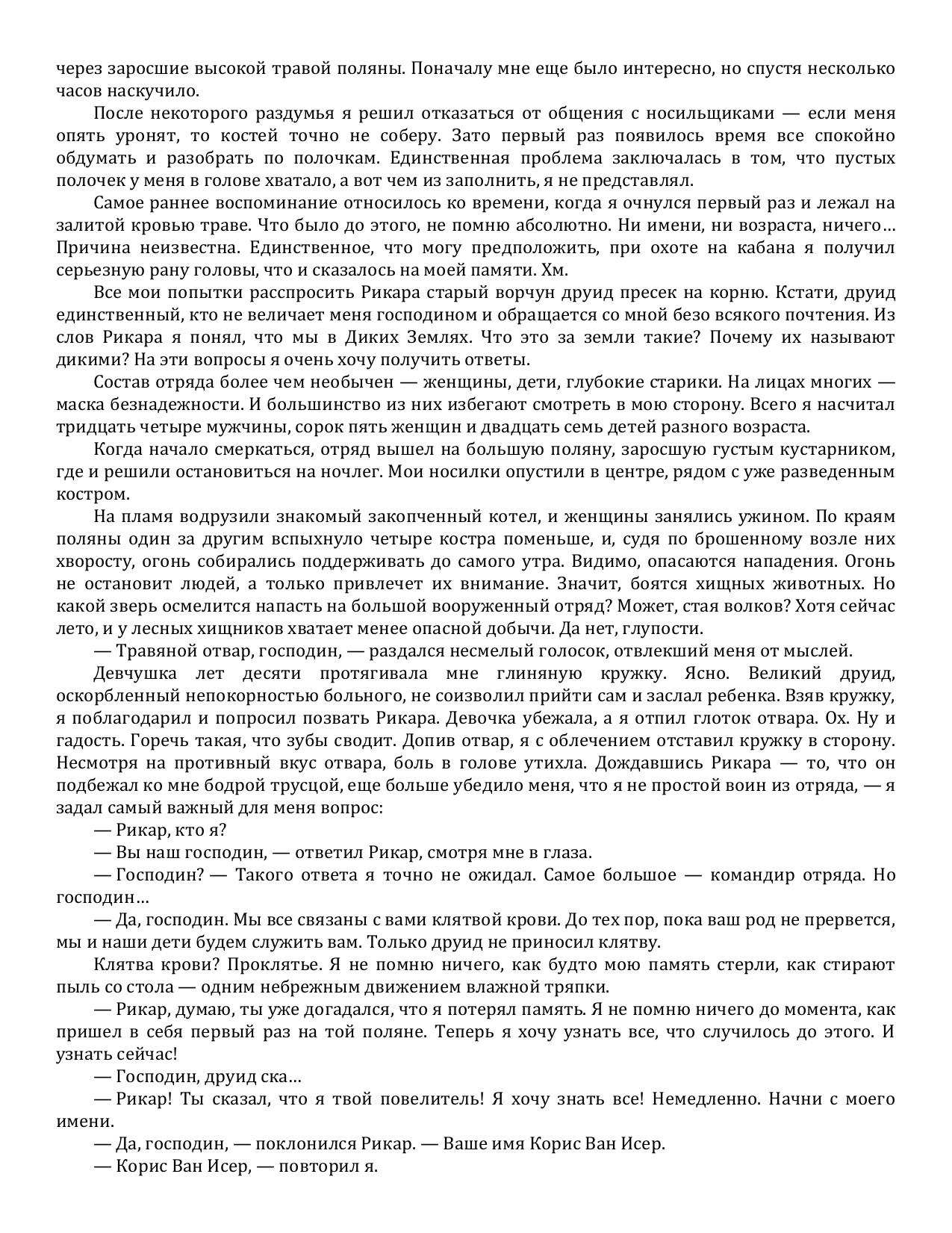 через заросшие высокой травой поляны. Поначалу мне еще было интересно, но спустя несколько часов наскучило.

После некоторого раздумья я решил отказаться от общения с носильщиками — если меня опять уронят, то костей точно не соберу. Зато первый раз появилось время все спокойно обдумать и разобрать по полочкам. Единственная проблема заключалась в том, что пустых полочек у меня в голове хватало, а вот чем из заполнить, я не представлял.

Самое раннее воспоминание относилось ко времени, когда я очнулся первый раз и лежал на залитой кровью траве. Что было до этого, не помню абсолютно. Ни имени, ни возраста, ничего… Причина неизвестна. Единственное, что могу предположить, при охоте на кабана я получил серьезную рану головы, что и сказалось на моей памяти. Хм.

Все мои попытки расспросить Рикара старый ворчун друид пресек на корню. Кстати, друид единственный, кто не величает меня господином и обращается со мной безо всякого почтения. Из слов Рикара я понял, что мы в Диких Землях. Что это за земли такие? Почему их называют дикими? На эти вопросы я очень хочу получить ответы.

Состав отряда более чем необычен — женщины, дети, глубокие старики. На лицах многих — маска безнадежности. И большинство из них избегают смотреть в мою сторону. Всего я насчитал тридцать четыре мужчины, сорок пять женщин и двадцать семь детей разного возраста.

Когда начало смеркаться, отряд вышел на большую поляну, заросшую густым кустарником, где и решили остановиться на ночлег. Мои носилки опустили в центре, рядом с уже разведенным костром.

На пламя водрузили знакомый закопченный котел, и женщины занялись ужином. По краям поляны один за другим вспыхнуло четыре костра поменьше, и, судя по брошенному возле них хворосту, огонь собирались поддерживать до самого утра. Видимо, опасаются нападения. Огонь не остановит людей, а только привлечет их внимание. Значит, боятся хищных животных. Но какой зверь осмелится напасть на большой вооруженный отряд? Может, стая волков? Хотя сейчас лето, и у лесных хищников хватает менее опасной добычи. Да нет, глупости.

— Травяной отвар, господин, — раздался несмелый голосок, отвлекший меня от мыслей.

Девчушка лет десяти протягивала мне глиняную кружку. Ясно. Великий друид, оскорбленный непокорностью больного, не соизволил прийти сам и заслал ребенка. Взяв кружку, я поблагодарил и попросил позвать Рикара. Девочка убежала, а я отпил глоток отвара. Ох. Ну и гадость. Горечь такая, что зубы сводит. Допив отвар, я с облечением отставил кружку в сторону. Несмотря на противный вкус отвара, боль в голове утихла. Дождавшись Рикара — то, что он подбежал ко мне бодрой трусцой, еще больше убедило меня, что я не простой воин из отряда, — я задал самый важный для меня вопрос:

— Рикар, кто я?

— Вы наш господин, — ответил Рикар, смотря мне в глаза.

— Господин? — Такого ответа я точно не ожидал. Самое большое — командир отряда. Но господин…

— Да, господин. Мы все связаны с вами клятвой крови. До тех пор, пока ваш род не прервется, мы и наши дети будем служить вам. Только друид не приносил клятву.

Клятва крови? Проклятье. Я не помню ничего, как будто мою память стерли, как стирают пыль со стола — одним небрежным движением влажной тряпки.

— Рикар, думаю, ты уже догадался, что я потерял память. Я не помню ничего до момента, как пришел в себя первый раз на той поляне. Теперь я хочу узнать все, что случилось до этого. И узнать сейчас!

— Господин, друид ска…

— Рикар! Ты сказал, что я твой повелитель! Я хочу знать все! Немедленно. Начни с моего имени.

— Да, господин, — поклонился Рикар. — Ваше имя Корис Ван Исер.

— Корис Ван Исер, — повторил я.